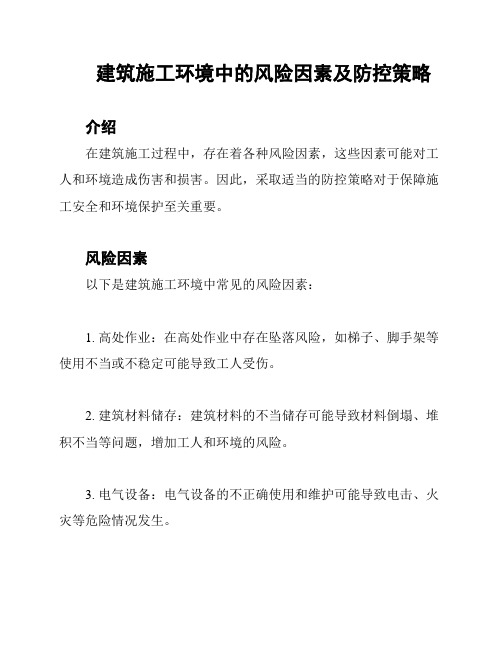 建筑施工环境中的风险因素及防控策略

介绍

在建筑施工过程中，存在着各种风险因素，这些因素可能对工人和环境造成伤害和损害。因此，采取适当的防控策略对于保障施工安全和环境保护至关重要。

风险因素

以下是建筑施工环境中常见的风险因素：

1. 高处作业：在高处作业中存在坠落风险，如梯子、脚手架等使用不当或不稳定可能导致工人受伤。

2. 建筑材料储存：建筑材料的不当储存可能导致材料倒塌、堆积不当等问题，增加工人和环境的风险。

3. 电气设备：电气设备的不正确使用和维护可能导致电击、火灾等危险情况发生。